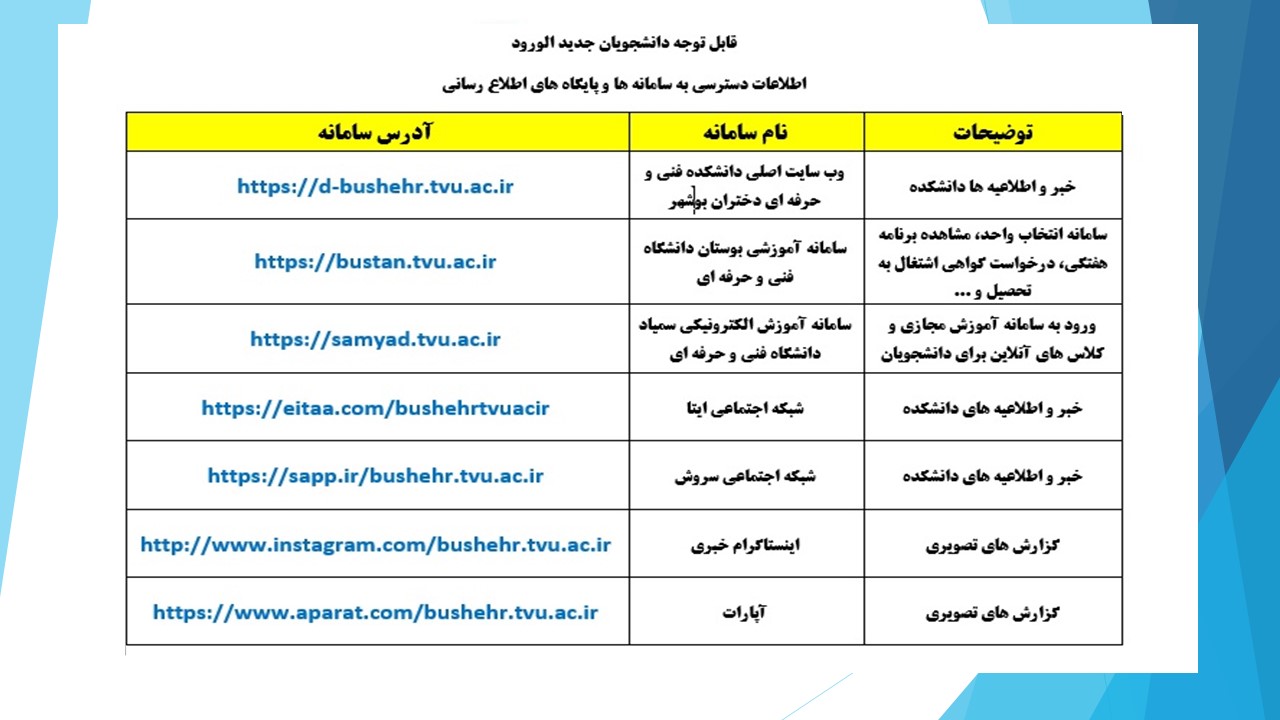 قابل توجه دانشجویان جدید الورود

اطلاعات دسترسی به سامانه ها و پایگاه های اطلاع رسانی

| توضیحات | نام سامانه | آدرس سامانه |
|---|---|---|
| خبر و اطلاعیه ها دانشکده | وب سایت اصلی دانشکده فنی و حرفه ای دختران بوشهر | https://d-bushehr.tvu.ac.ir |
| سامانه انتخاب واحد، مشاهده برنامه هفتگی، درخواست گواهی اشتغال به تحصیل و ... | سامانه آموزشی بوستان دانشگاه فنی و حرفه ای | https://bustan.tvu.ac.ir |
| ورود به سامانه آموزش مجازی و کلاس های آنلاین برای دانشجویان | سامانه آموزش الکترونیکی سمیاد دانشگاه فنی و حرفه ای | https://samyad.tvu.ac.ir |
| خبر و اطلاعیه های دانشکده | شبکه اجتماعی ایتا | https://eitaa.com/bushehrtvuacir |
| خبر و اطلاعیه های دانشکده | شبکه اجتماعی سروش | https://sapp.ir/bushehr.tvu.ac.ir |
| گزارش های تصویری | اینستاگرام خبری | http://www.instagram.com/bushehr.tvu.ac.ir |
| گزارش های تصویری | آپارات | https://www.aparat.com/bushehr.tvu.ac.ir |